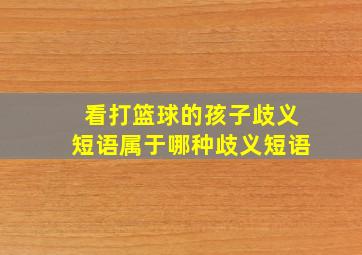 看打篮球的孩子歧义短语属于哪种歧义短语